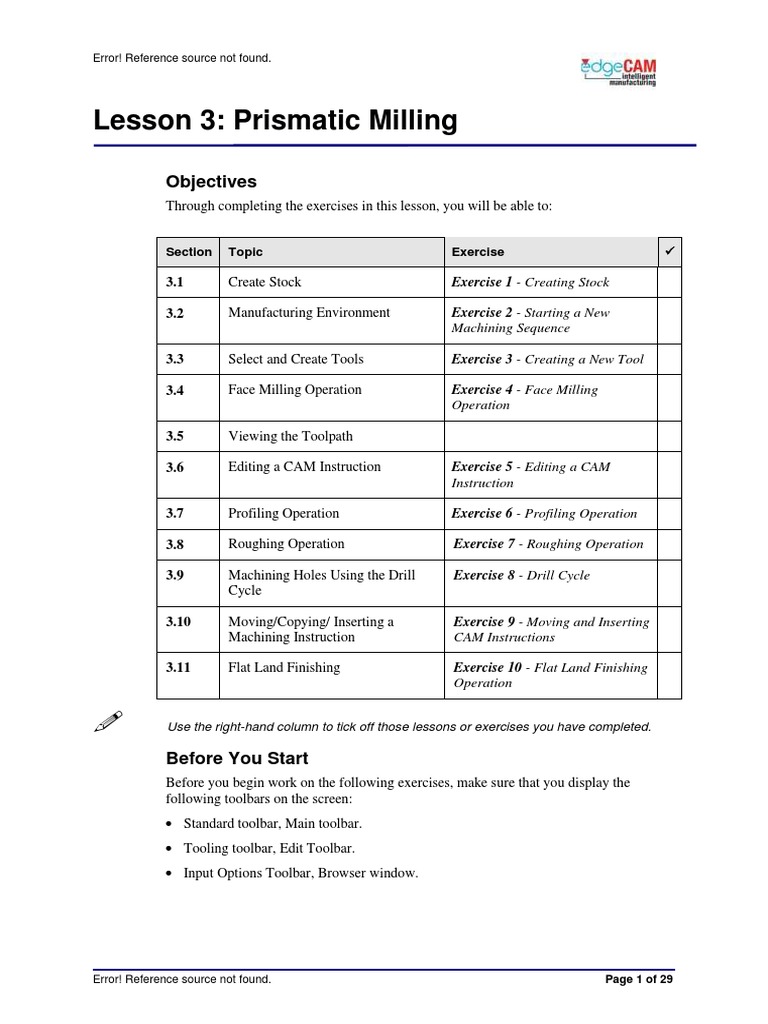 Error! Reference source not found.

edgeCAM intelligent manufacturing

Lesson 3: Prismatic Milling

Objectives

Through completing the exercises in this lesson, you will be able to:

| Section | Topic | Exercise | ✓ |
|---|---|---|---|
| 3.1 | Create Stock | Exercise 1 - Creating Stock | |
| 3.2 | Manufacturing Environment | Exercise 2 - Starting a New Machining Sequence | |
| 3.3 | Select and Create Tools | Exercise 3 - Creating a New Tool | |
| 3.4 | Face Milling Operation | Exercise 4 - Face Milling Operation | |
| 3.5 | Viewing the Toolpath | | |
| 3.6 | Editing a CAM Instruction | Exercise 5 - Editing a CAM Instruction | |
| 3.7 | Profiling Operation | Exercise 6 - Profiling Operation | |
| 3.8 | Roughing Operation | Exercise 7 - Roughing Operation | |
| 3.9 | Machining Holes Using the Drill Cycle | Exercise 8 - Drill Cycle | |
| 3.10 | Moving/Copying/ Inserting a Machining Instruction | Exercise 9 - Moving and Inserting CAM Instructions | |
| 3.11 | Flat Land Finishing | Exercise 10 - Flat Land Finishing Operation | |

Use the right-hand column to tick off those lessons or exercises you have completed.

Before You Start

Before you begin work on the following exercises, make sure that you display the following toolbars on the screen:

• Standard toolbar, Main toolbar.

• Tooling toolbar, Edit Toolbar.

• Input Options Toolbar, Browser window.

Error! Reference source not found.

Page 1 of 29